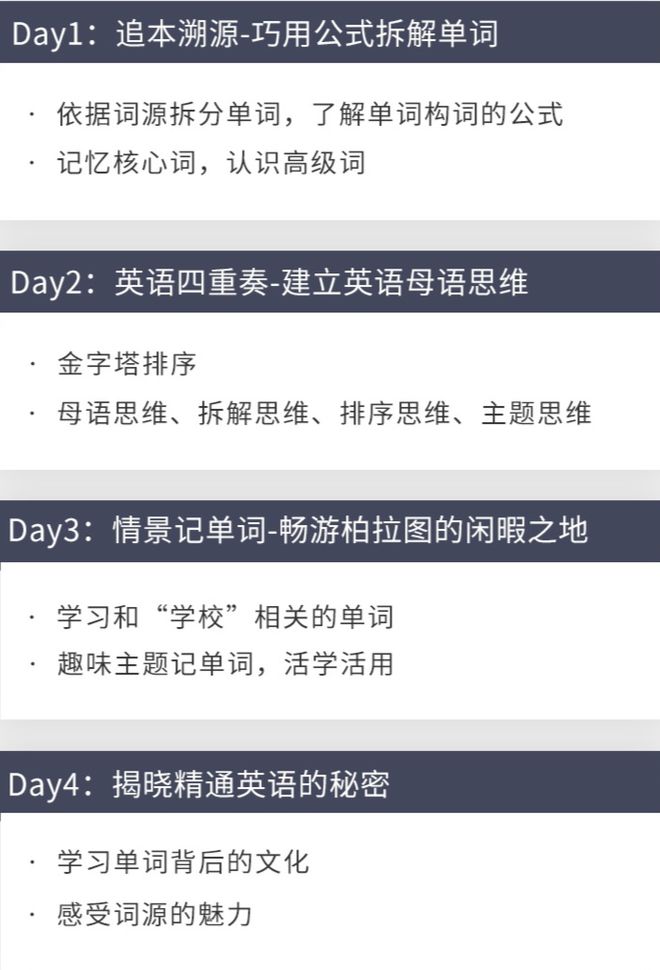 Day1：追本溯源-巧用公式拆解单词

· 依据词源拆分单词，了解单词构词的公式
· 记忆核心词，认识高级词

Day2：英语四重奏-建立英语母语思维

· 金字塔排序
· 母语思维、拆解思维、排序思维、主题思维

Day3：情景记单词-畅游柏拉图的闲暇之地

· 学习和“学校”相关的单词
· 趣味主题记单词，活学活用

Day4：揭晓精通英语的秘密

· 学习单词背后的文化
· 感受词源的魅力